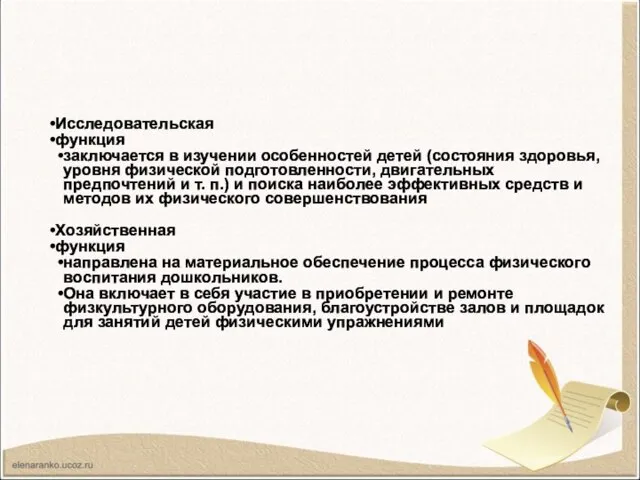 •Исследовательская
•функция
•заключается в изучении особенностей детей (состояния здоровья, уровня физической подготовленности, двигательных предпочтений и т. п.) и поиска наиболее эффективных средств и методов их физического совершенствования

•Хозяйственная
•функция
•направлена на материальное обеспечение процесса физического воспитания дошкольников.
•Она включает в себя участие в приобретении и ремонте физкультурного оборудования, благоустройстве залов и площадок для занятий детей физическими упражнениями

elenaranko.ucoz.ru